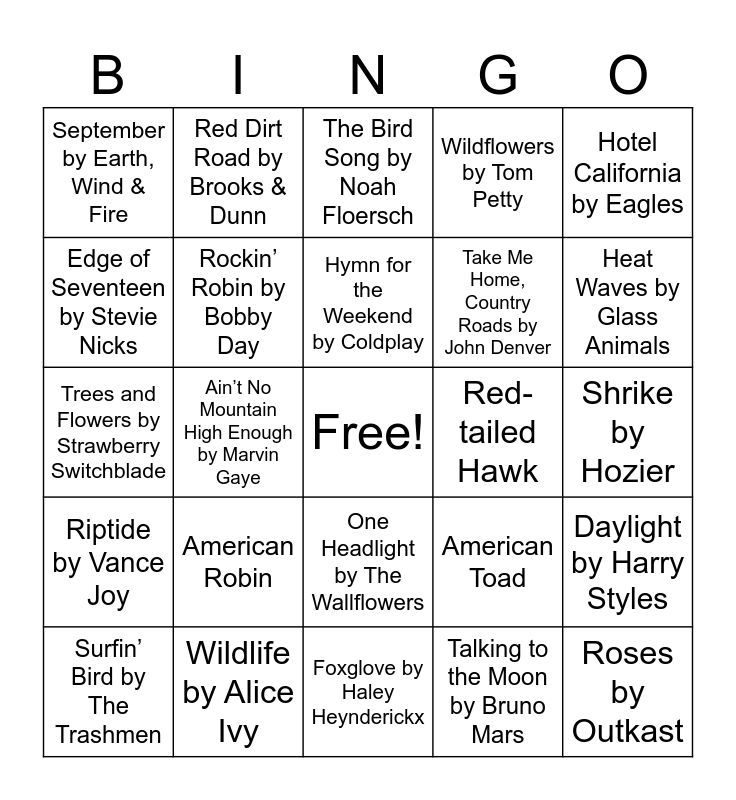 | B | I | N | G | O |
|---|---|---|---|---|
| September by Earth, Wind & Fire | Red Dirt Road by Brooks & Dunn | The Bird Song by Noah Floersch | Wildflowers by Tom Petty | Hotel California by Eagles |
| Edge of Seventeen by Stevie Nicks | Rockin' Robin by Bobby Day | Hymn for the Weekend by Coldplay | Take Me Home, Country Roads by John Denver | Heat Waves by Glass Animals |
| Trees and Flowers by Strawberry Switchblade | Ain't No Mountain High Enough by Marvin Gaye | Free! | Red-tailed Hawk | Shrike by Hozier |
| Riptide by Vance Joy | American Robin | One Headlight by The Wallflowers | American Toad | Daylight by Harry Styles |
| Surfin' Bird by The Trashmen | Wildlife by Alice Ivy | Foxglove by Haley Heynderickx | Talking to the Moon by Bruno Mars | Roses by Outkast |